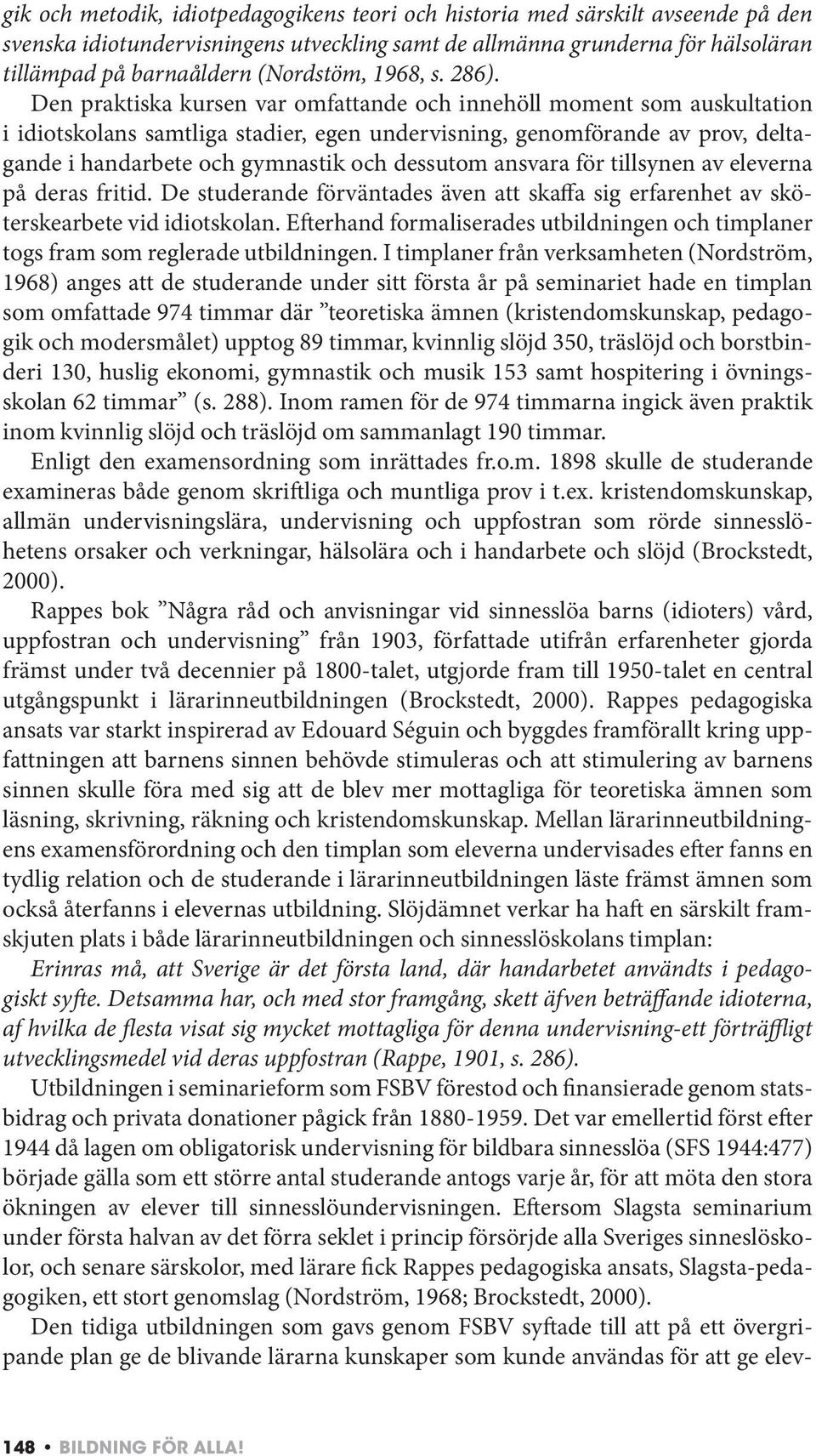 gik och metodik, idiotpedagogikens teori och historia med särskilt avseende på den svenska idiotundervisningens utveckling samt de allmänna grunderna för hälsoläran tillämpad på barnaåldern (Nordstöm, 1968, s. 286).

Den praktiska kursen var omfattande och innehöll moment som auskultation i idiotskolans samtliga stadier, egen undervisning, genomförande av prov, deltagande i handarbete och gymnastik och dessutom ansvara för tillsynen av eleverna på deras fritid. De studerande förväntades även att skaffa sig erfarenhet av sköterskearbete vid idiotskolan. Efterhand formaliserades utbildningen och timplaner togs fram som reglerade utbildningen. I timplaner från verksamheten (Nordström, 1968) anges att de studerande under sitt första år på seminariet hade en timplan som omfattade 974 timmar där ”teoretiska ämnen (kristendomskunskap, pedagogik och modersmålet) upptog 89 timmar, kvinnlig slöjd 350, träslöjd och borstbinderi 130, huslig ekonomi, gymnastik och musik 153 samt hospitering i övningsskolan 62 timmar” (s. 288). Inom ramen för de 974 timmarna ingick även praktik inom kvinnlig slöjd och träslöjd om sammanlagt 190 timmar.

Enligt den examensordning som inrättades fr.o.m. 1898 skulle de studerande examineras både genom skriftliga och muntliga prov i t.ex. kristendomskunskap, allmän undervisningslära, undervisning och uppfostran som rörde sinnesslöhetens orsaker och verkningar, hälsolära och i handarbete och slöjd (Brockstedt, 2000).

Rappes bok ”Några råd och anvisningar vid sinnesslöa barns (idioters) vård, uppfostran och undervisning” från 1903, författade utifrån erfarenheter gjorda främst under två decennier på 1800-talet, utgjorde fram till 1950-talet en central utgångspunkt i lärarinneutbildningen (Brockstedt, 2000). Rappes pedagogiska ansats var starkt inspirerad av Edouard Séguin och byggdes framförallt kring uppfattningen att barnens sinnen behövde stimuleras och att stimulering av barnens sinnen skulle föra med sig att de blev mer mottagliga för teoretiska ämnen som läsning, skrivning, räkning och kristendomskunskap. Mellan lärarinneutbildningens examensförordning och den timplan som eleverna undervisades efter fanns en tydlig relation och de studerande i lärarinneutbildningen läste främst ämnen som också återfanns i elevernas utbildning. Slöjdämnet verkar ha haft en särskilt framskjuten plats i både lärarinneutbildningen och sinnesslöskolans timplan:

Erinras må, att Sverige är det första land, där handarbetet användts i pedagogiskt syfte. Detsamma har, och med stor framgång, skett äfven beträffande idioterna, af hvilka de flesta visat sig mycket mottagliga för denna undervisning-ett förträffligt utvecklingsmedel vid deras uppfostran (Rappe, 1901, s. 286).

Utbildningen i seminarieform som FSBV förestod och finansierade genom statsbidrag och privata donationer pågick från 1880-1959. Det var emellertid först efter 1944 då lagen om obligatorisk undervisning för bildbara sinnesslöa (SFS 1944:477) började gälla som ett större antal studerande antogs varje år, för att möta den stora ökningen av elever till sinnesslöundervisningen. Eftersom Slagsta seminarium under första halvan av det förra seklet i princip försörjde alla Sveriges sinneslöskolor, och senare särskolor, med lärare fick Rappes pedagogiska ansats, Slagsta-pedagogiken, ett stort genomslag (Nordström, 1968; Brockstedt, 2000).

Den tidiga utbildningen som gavs genom FSBV syftade till att på ett övergripande plan ge de blivande lärarna kunskaper som kunde användas för att ge elev-

148 • BILDNING FÖR ALLA!